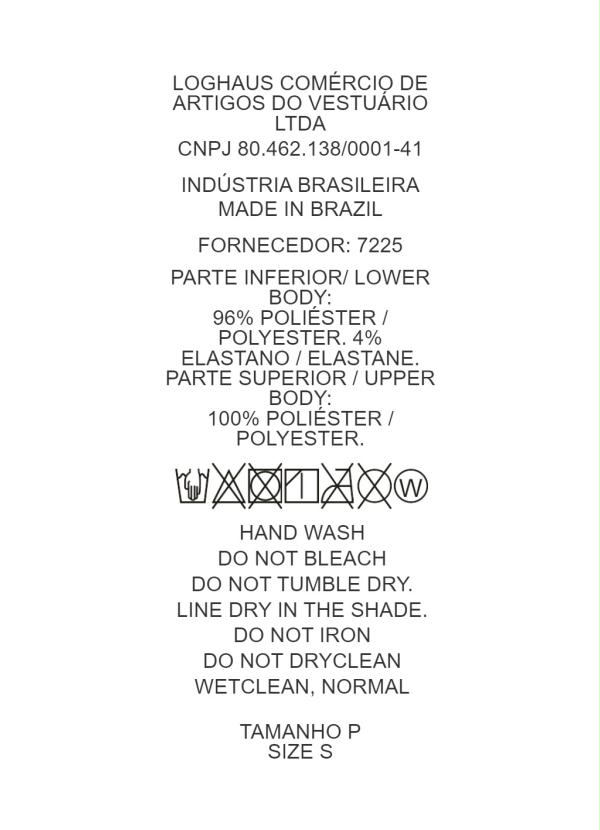 LOGHAUS COMÉRCIO DE ARTIGOS DO VESTUÁRIO LTDA

CNPJ 80.462.138/0001-41

INDÚSTRIA BRASILEIRA
MADE IN BRAZIL

FORNECEDOR: 7225

PARTE INFERIOR/ LOWER BODY:
96% POLIÉSTER / POLYESTER. 4% ELASTANO / ELASTANE.
PARTE SUPERIOR / UPPER BODY:
100% POLIÉSTER / POLYESTER.

W

HAND WASH
DO NOT BLEACH
DO NOT TUMBLE DRY.
LINE DRY IN THE SHADE.
DO NOT IRON
DO NOT DRYCLEAN
WETCLEAN, NORMAL

TAMANHO P
SIZE S